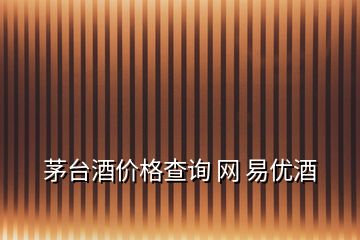 茅台酒价格查询 网 易优酒